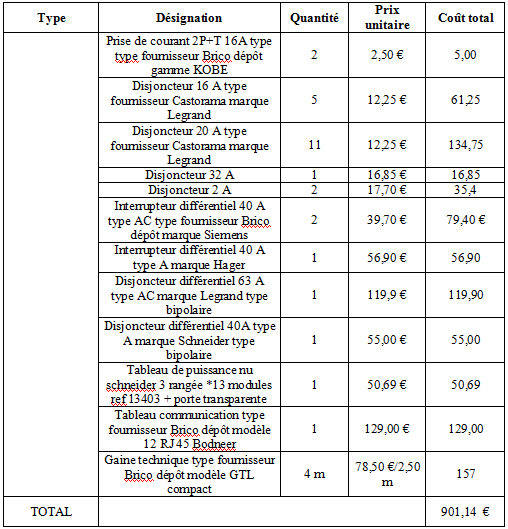 | Type | Désignation | Quantité | Prix unitaire | Coût total |
|---|---|---|---|---|
| | Prise de courant 2P+T 16A type type fournisseur Brico dépôt gamme KOBE | 2 | 2,50 € | 5,00 |
| | Disjoncteur 16 A type fournisseur Castorama marque Legrand | 5 | 12,25 € | 61,25 |
| | Disjoncteur 20 A type fournisseur Castorama marque Legrand | 11 | 12,25 € | 134,75 |
| | Disjoncteur 32 A | 1 | 16,85 € | 16,85 |
| | Disjoncteur 2 A | 2 | 17,70 € | 35,4 |
| | Interrupteur différentiel 40 A type AC type fournisseur Brico dépôt marque Siemens | 2 | 39,70 € | 79,40 € |
| | Interrupteur différentiel 40 A type A marque Hager | 1 | 56,90 € | 56,90 |
| | Disjoncteur différentiel 63 A type AC marque Legrand type bipolaire | 1 | 119,9 € | 119,90 |
| | Disjoncteur différentiel 40A type A marque Schneider type bipolaire | 1 | 55,00 € | 55,00 |
| | Tableau de puissance nu schneider 3 rangée *13 modules ref 13403 + porte transparente | 1 | 50,69 € | 50,69 |
| | Tableau communication type fournisseur Brico dépôt modèle 12 RJ45 Bodneer | 1 | 129,00 € | 129,00 |
| | Gaine technique type fournisseur Brico dépôt modèle GTL compact | 4 m | 78,50 €/2,50 m | 157 |
| TOTAL | | | | 901,14 € |